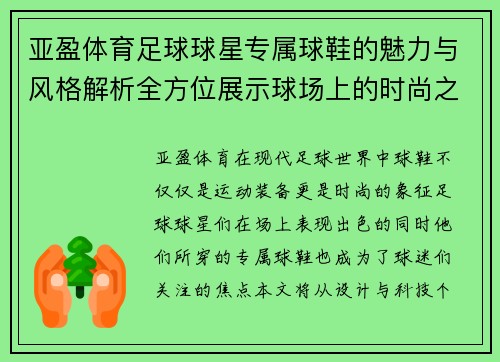 亚盈体育足球球星专属球鞋的魅力与风格解析全方位展示球场上的时尚之

亚盈体育在现代足球世界中球鞋不仅仅是运动装备更是时尚的象征足球球星们在场上表现出色的同时他们所穿的专属球鞋也成为了球迷们关注的焦点本文将从设计与科技个